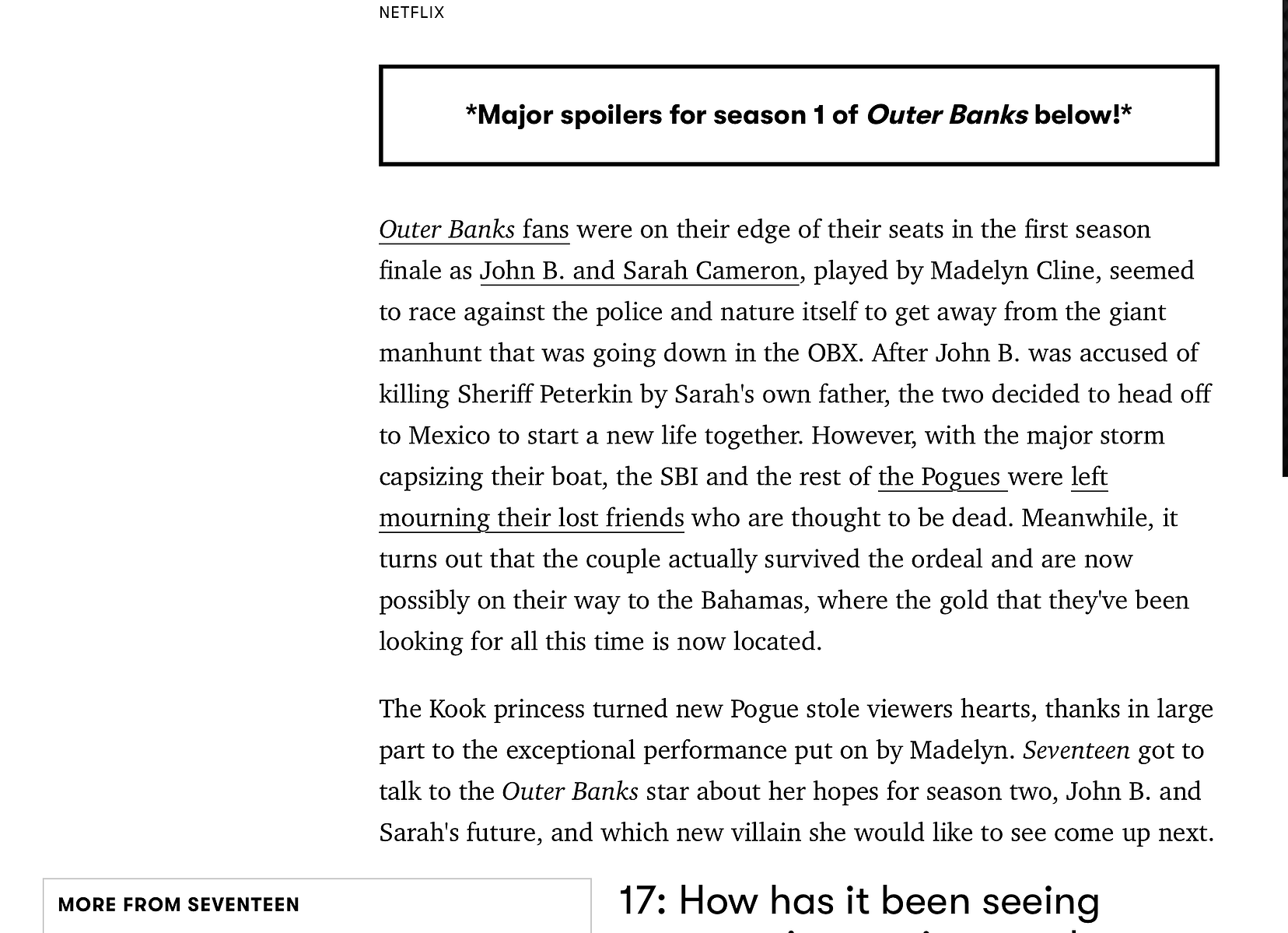 NETFLIX

*Major spoilers for season 1 of Outer Banks below!*

Outer Banks fans were on their edge of their seats in the first season finale as John B. and Sarah Cameron, played by Madelyn Cline, seemed to race against the police and nature itself to get away from the giant manhunt that was going down in the OBX. After John B. was accused of killing Sheriff Peterkin by Sarah's own father, the two decided to head off to Mexico to start a new life together. However, with the major storm capsizing their boat, the SBI and the rest of the Pogues were left mourning their lost friends who are thought to be dead. Meanwhile, it turns out that the couple actually survived the ordeal and are now possibly on their way to the Bahamas, where the gold that they've been looking for all this time is now located.

The Kook princess turned new Pogue stole viewers hearts, thanks in large part to the exceptional performance put on by Madelyn. Seventeen got to talk to the Outer Banks star about her hopes for season two, John B. and Sarah's future, and which new villain she would like to see come up next.

MORE FROM SEVENTEEN

17: How has it been seeing